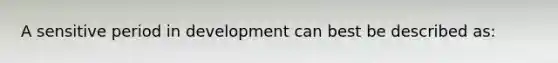 A sensitive period in development can best be described as: